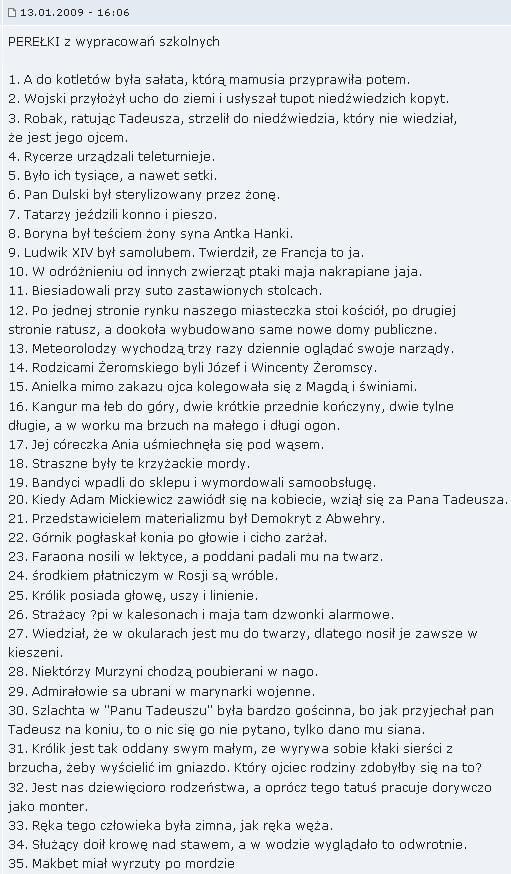 13.01.2009 - 16:06

PEREŁKI z wypracowań szkolnych

1. A do kotletów była sałata, którą mamusia przyprawiła potem.
2. Wojski przyłożył ucho do ziemi i usłyszał tupot niedźwiedzich kopyt.
3. Robak, ratując Tadeusza, strzelił do niedźwiedzia, który nie wiedział, że jest jego ojcem.
4. Rycerze urządzali teleturnieje.
5. Było ich tysiące, a nawet setki.
6. Pan Dulski był sterylizowany przez żonę.
7. Tatarzy jeździli konno i pieszo.
8. Boryna był teściem żony syna Antka Hanki.
9. Ludwik XIV był samolubem. Twierdził, ze Francja to ja.
10. W odróżnieniu od innych zwierząt ptaki maja nakrapiane jaja.
11. Biesiadowali przy suto zastawionych stolcach.
12. Po jednej stronie rynku naszego miasteczka stoi kościół, po drugiej stronie ratusz, a dookoła wybudowano same nowe domy publiczne.
13. Meteorolodzy wychodzą trzy razy dziennie oglądać swoje narządy.
14. Rodzicami Żeromskiego byli Józef i Wincenty Żeromscy.
15. Anielka mimo zakazu ojca kolegowała się z Magdą i świniami.
16. Kangur ma łeb do góry, dwie krótkie przednie kończyny, dwie tylne długie, a w worku ma brzuch na małego i długi ogon.
17. Jej córeczka Ania uśmiechnęła się pod wąsem.
18. Straszne były te krzyżackie mordy.
19. Bandyci wpadli do sklepu i wymordowali samoobsługę.
20. Kiedy Adam Mickiewicz zawiódł się na kobiecie, wziął się za Pana Tadeusza.
21. Przedstawicielem materializmu był Demokryt z Abwehry.
22. Górnik pogłaskał konia po głowie i cicho zarżał.
23. Faraona nosili w lektyce, a poddani padali mu na twarz.
24. środkiem płatniczym w Rosji są wróble.
25. Królik posiada głowę, uszy i linienie.
26. Strażacy ?pi w kalesonach i maja tam dzwonki alarmowe.
27. Wiedział, że w okularach jest mu do twarzy, dlatego nosił je zawsze w kieszeni.
28. Niektórzy Murzyni chodzą poubierani w nago.
29. Admirałowie sa ubrani w marynarki wojenne.
30. Szlachta w "Panu Tadeuszu" była bardzo gościnna, bo jak przyjechał pan Tadeusz na koniu, to o nic się go nie pytano, tylko dano mu siana.
31. Królik jest tak oddany swym małym, ze wyrywa sobie kłaki sierści z brzucha, żeby wyścielić im gniazdo. Który ojciec rodziny zdobyłby się na to?
32. Jest nas dziewięcioro rodzeństwa, a oprócz tego tatuś pracuje dorywczo jako monter.
33. Ręka tego człowieka była zimna, jak ręka węża.
34. Służący doił krowę nad stawem, a w wodzie wyglądało to odwrotnie.
35. Makbet miał wyrzuty po mordzie